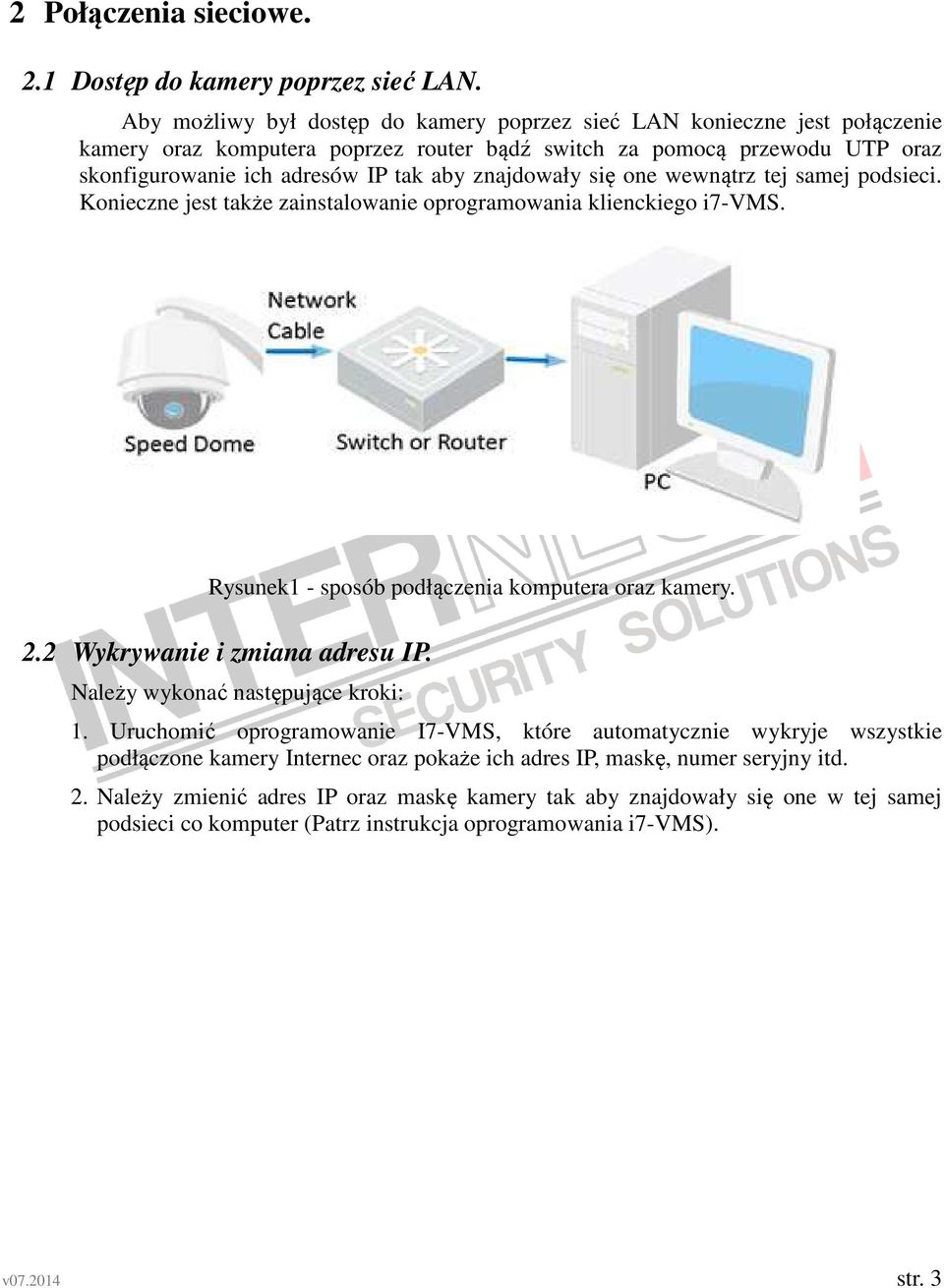 2 Połączenia sieciowe.

2.1 Dostęp do kamery poprzez sieć LAN.

Aby możliwy był dostęp do kamery poprzez sieć LAN konieczne jest połączenie kamery oraz komputera poprzez router bądź switch za pomocą przewodu UTP oraz skonfigurowanie ich adresów IP tak aby znajdowały się one wewnątrz tej samej podsieci. Konieczne jest także zainstalowanie oprogramowania klienckiego i7-VMS.

Network Cable

Speed Dome

Switch or Router

PC

INTERNEC SECURITY SOLUTIONS

Rysunek1 - sposób podłączenia komputera oraz kamery.

2.2 Wykrywanie i zmiana adresu IP.

Należy wykonać następujące kroki:

1. Uruchomić oprogramowanie I7-VMS, które automatycznie wykryje wszystkie podłączone kamery Internec oraz pokaże ich adres IP, maskę, numer seryjny itd.

2. Należy zmienić adres IP oraz maskę kamery tak aby znajdowały się one w tej samej podsieci co komputer (Patrz instrukcja oprogramowania i7-VMS).

v07.2014

str. 3